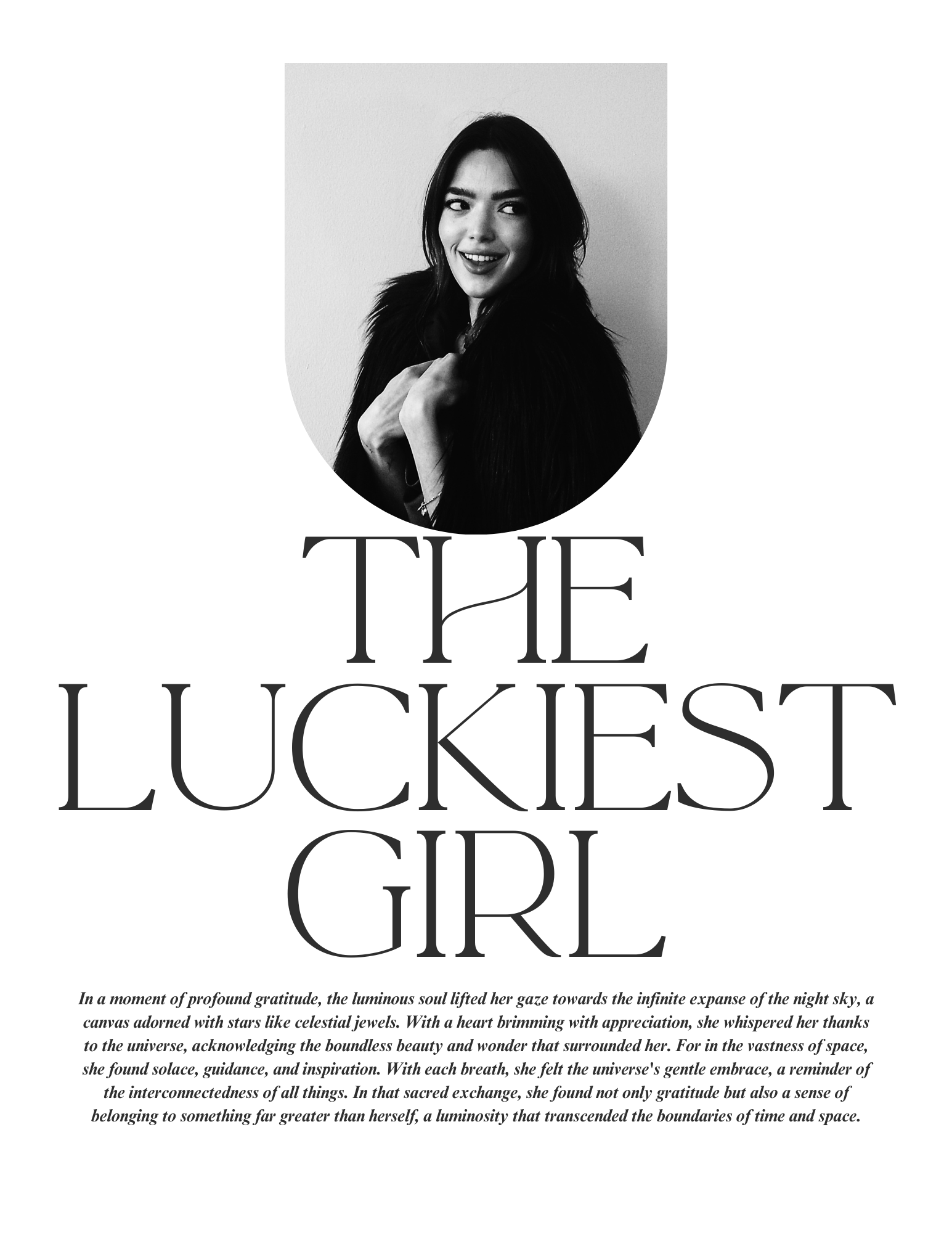 THE LUCKIEST GIRL

In a moment of profound gratitude, the luminous soul lifted her gaze towards the infinite expanse of the night sky, a canvas adorned with stars like celestial jewels. With a heart brimming with appreciation, she whispered her thanks to the universe, acknowledging the boundless beauty and wonder that surrounded her. For in the vastness of space, she found solace, guidance, and inspiration. With each breath, she felt the universe's gentle embrace, a reminder of the interconnectedness of all things. In that sacred exchange, she found not only gratitude but also a sense of belonging to something far greater than herself, a luminosity that transcended the boundaries of time and space.